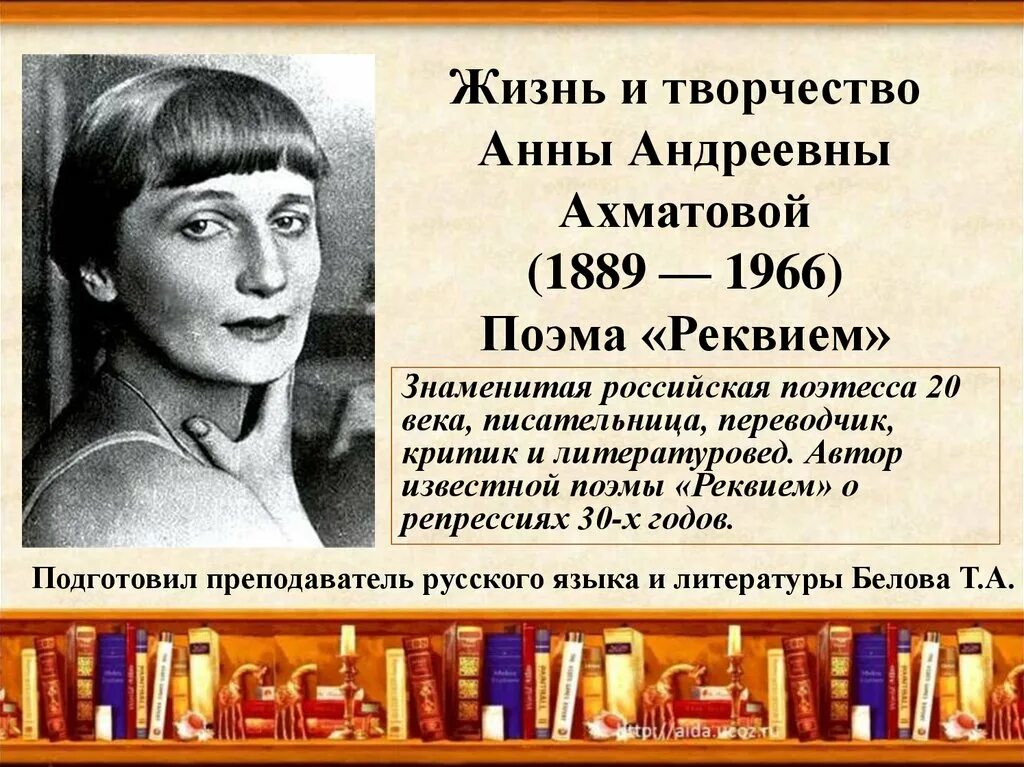 Жизнь и творчество Анны Андреевны Ахматовой
(1889 — 1966)
Поэма «Реквием»

Знаменитая российская поэтесса 20 века, писательница, переводчик, критик и литературовед. Автор известной поэмы «Реквием» о репрессиях 30-х годов.

Подготовил преподаватель русского языка и литературы Белова Т.А.

http://aida.ucoz.ru